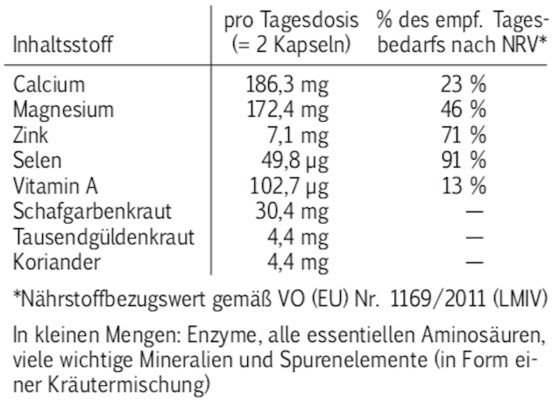 | Inhaltsstoff | pro Tagesdosis (= 2 Kapseln) | % des empf. Tagesbedarfs nach NRV* |
|---|---|---|
| Calcium | 186,3 mg | 23 % |
| Magnesium | 172,4 mg | 46 % |
| Zink | 7,1 mg | 71 % |
| Selen | 49,8 µg | 91 % |
| Vitamin A | 102,7 µg | 13 % |
| Schafgarbenkraut | 30,4 mg | — |
| Tausendgüldenkraut | 4,4 mg | — |
| Koriander | 4,4 mg | — |

*Nährstoffbezugswert gemäß VO (EU) Nr. 1169/2011 (LMIV)

In kleinen Mengen: Enzyme, alle essentiellen Aminosäuren, viele wichtige Mineralien und Spurenelemente (in Form einer Kräutermischung)